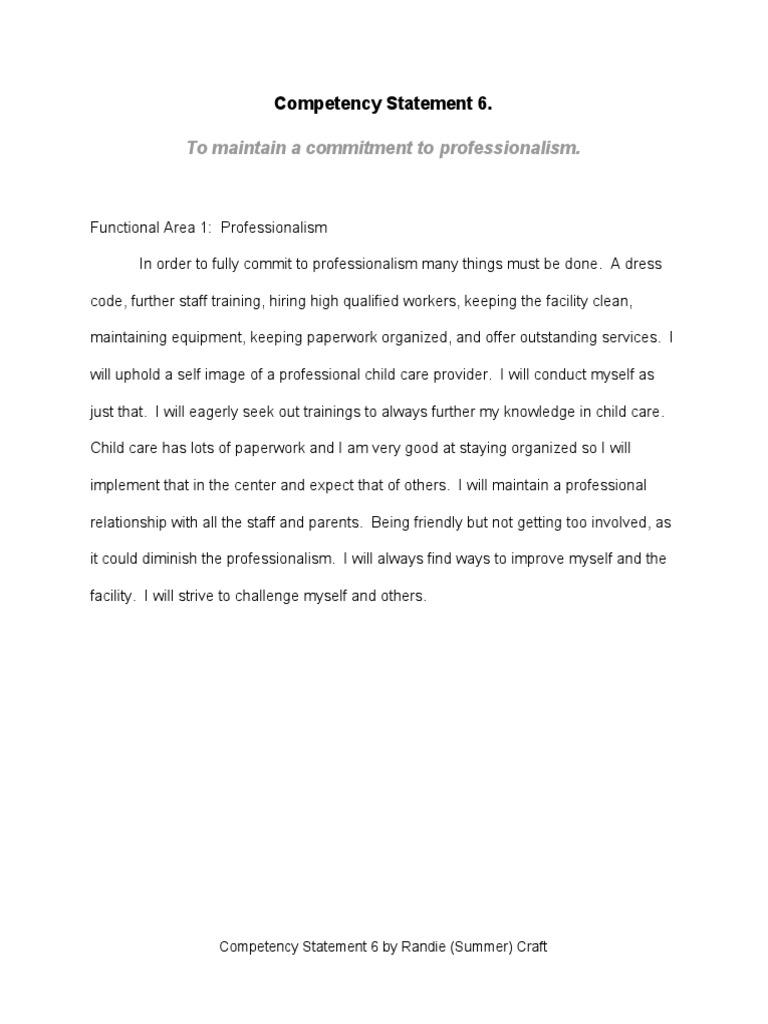 Competency Statement 6.

To maintain a commitment to professionalism.

Functional Area 1: Professionalism

In order to fully commit to professionalism many things must be done. A dress code, further staff training, hiring high qualified workers, keeping the facility clean, maintaining equipment, keeping paperwork organized, and offer outstanding services. I will uphold a self image of a professional child care provider. I will conduct myself as just that. I will eagerly seek out trainings to always further my knowledge in child care. Child care has lots of paperwork and I am very good at staying organized so I will implement that in the center and expect that of others. I will maintain a professional relationship with all the staff and parents. Being friendly but not getting too involved, as it could diminish the professionalism. I will always find ways to improve myself and the facility. I will strive to challenge myself and others.

Competency Statement 6 by Randie (Summer) Craft